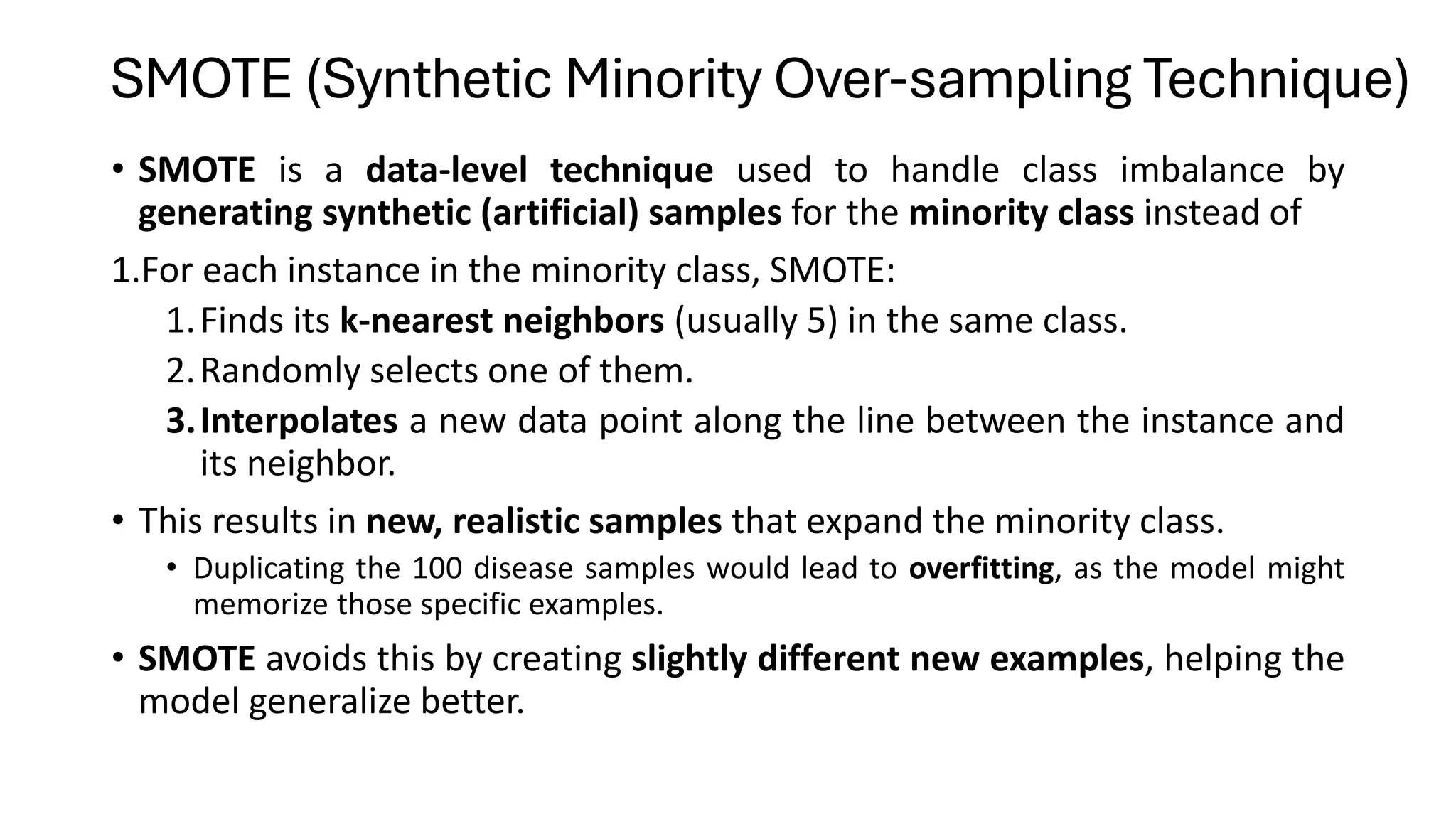 SMOTE (Synthetic Minority Over-sampling Technique)

• SMOTE is a data-level technique used to handle class imbalance by generating synthetic (artificial) samples for the minority class instead of

1.For each instance in the minority class, SMOTE:
1. Finds its k-nearest neighbors (usually 5) in the same class.
2. Randomly selects one of them.
3. Interpolates a new data point along the line between the instance and its neighbor.

• This results in new, realistic samples that expand the minority class.
• Duplicating the 100 disease samples would lead to overfitting, as the model might memorize those specific examples.

• SMOTE avoids this by creating slightly different new examples, helping the model generalize better.